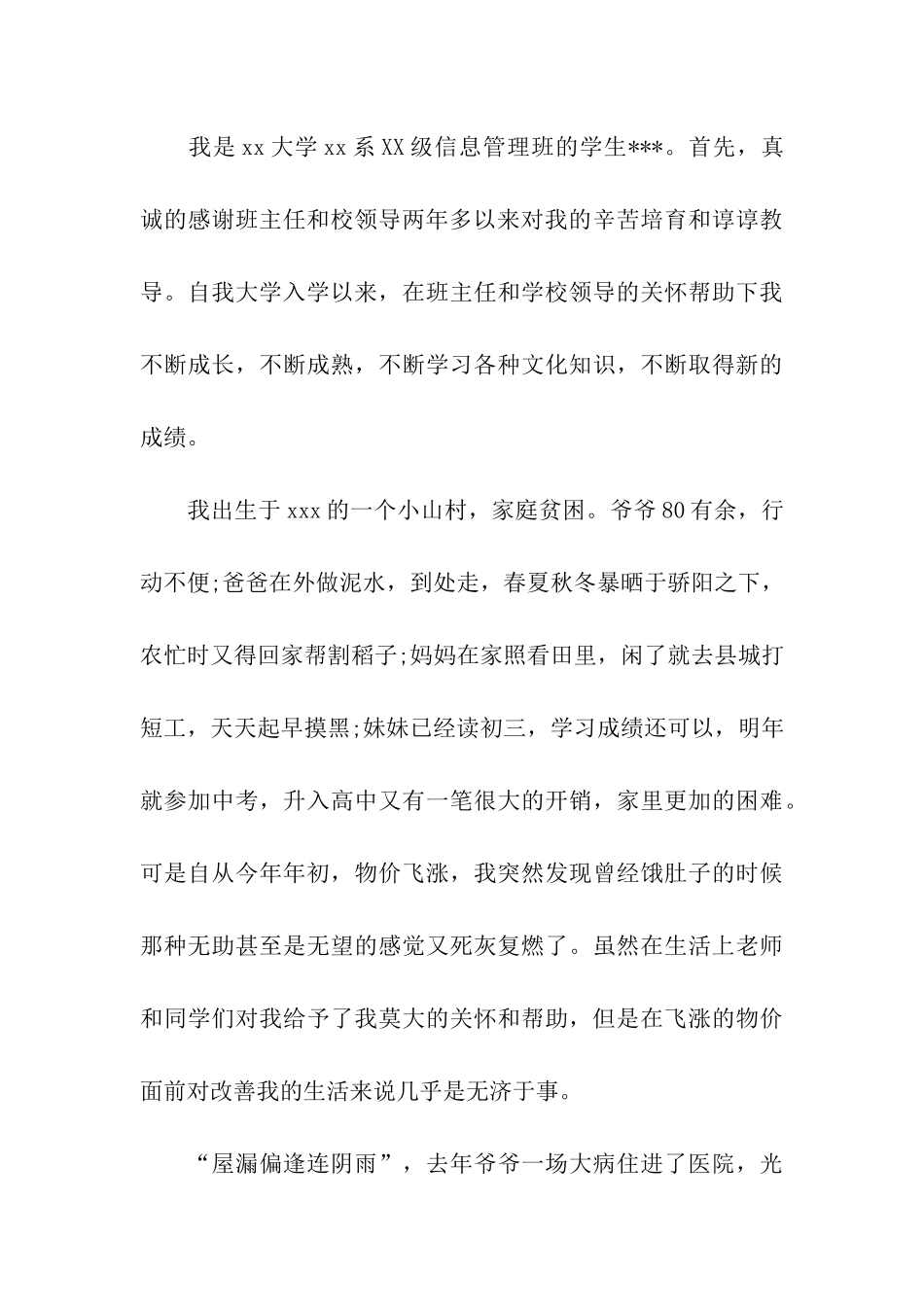 我是 xx 大学 xx 系 XX 级信息管理班的学生***。首先，真诚的感谢班主任和校领导两年多以来对我的辛苦培育和谆谆教导。自我大学入学以来，在班主任和学校领导的关怀帮助下我不断成长，不断成熟，不断学习各种文化知识，不断取得新的成绩。

我出生于 xxx 的一个小山村，家庭贫困。爷爷 80 有余，行动不便;爸爸在外做泥水，到处走，春夏秋冬暴晒于骄阳之下，农忙时又得回家帮割稻子;妈妈在家照看田里，闲了就去县城打短工，天天起早摸黑;妹妹已经读初三，学习成绩还可以，明年就参加中考，升入高中又有一笔很大的开销，家里更加的困难。可是自从今年年初，物价飞涨，我突然发现曾经饿肚子的时候那种无助甚至是无望的感觉又死灰复燃了。虽然在生活上老师和同学们对我给予了我莫大的关怀和帮助，但是在飞涨的物价面前对改善我的生活来说几乎是无济于事。

“屋漏偏逢连阴雨”，去年爷爷一场大病住进了医院，光